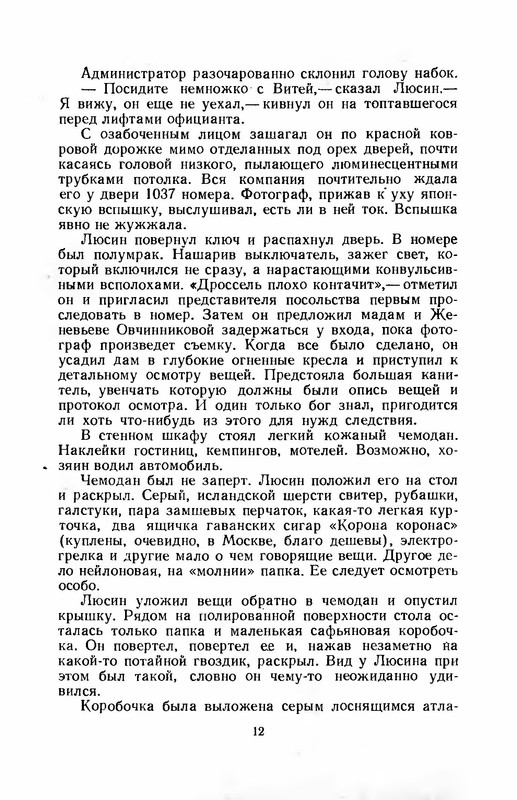 Администратор разочарованно склонил голову набок.

— Посидите немножко с Витей,— сказал Люсин.— Я вижу, он еще не уехал,— кивнул он на топтавшегося перед лифтами официанта.

С озабоченным лицом зашагал он по красной ковровой дорожке мимо отделанных под орех дверей, почти касаясь головой низкого, пылающего люминесцентными трубками потолка. Вся компания почтительно ждала его у двери 1037 номера. Фотограф, прижав к уху японскую вспышку, выслушивал, есть ли в ней ток. Вспышка явно не жужжала.

Люсин повернул ключ и распахнул дверь. В номере был полумрак. Нашарив выключатель, зажег свет, который включился не сразу, а нарастающими конвульсивными всполохами. «Дроссель плохо контачит»,— отметил он и пригласил представителя посольства первым проследовать в номер. Затем он предложил мадам и Женевьеве Овчинниковой задержаться у входа, пока фотограф произведет съемку. Когда все было сделано, он усадил дам в глубокие огненные кресла и приступил к детальному осмотру вещей. Предстояла большая канитель, увенчать которую должны были опись вещей и протокол осмотра. И один только бог знал, пригодится ли хоть что-нибудь из этого для нужд следствия.

В стенном шкафу стоял легкий кожаный чемодан. Наклейки гостиниц, кемпингов, мотелей. Возможно, хозяин водил автомобиль.

Чемодан был не заперт. Люсин положил его на стол и раскрыл. Серый, исландской шерсти свитер, рубашки, галстуки, пара замшевых перчаток, какая-то легкая курточка, два ящичка гаванских сигар «Корона коронас» (куплены, очевидно, в Москве, благо дешевы), электрогрелка и другие мало о чем говорящие вещи. Другое дело нейлоновая, на «молнии» папка. Ее следует осмотреть особо.

Люсин уложил вещи обратно в чемодан и опустил крышку. Рядом на полированной поверхности стола осталась только папка и маленькая сафьяновая коробочка. Он повертел, повертел ее и, нажав незаметно на какой-то потайной гвоздик, раскрыл. Вид у Люсина при этом был такой, словно он чему-то неожиданно удивился.

Коробочка была выложена серым лоснящимся атла-

12